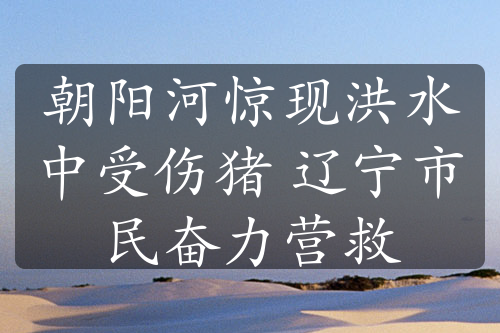 朝阳河惊现洪水中受伤猪 辽宁市民奋力营救